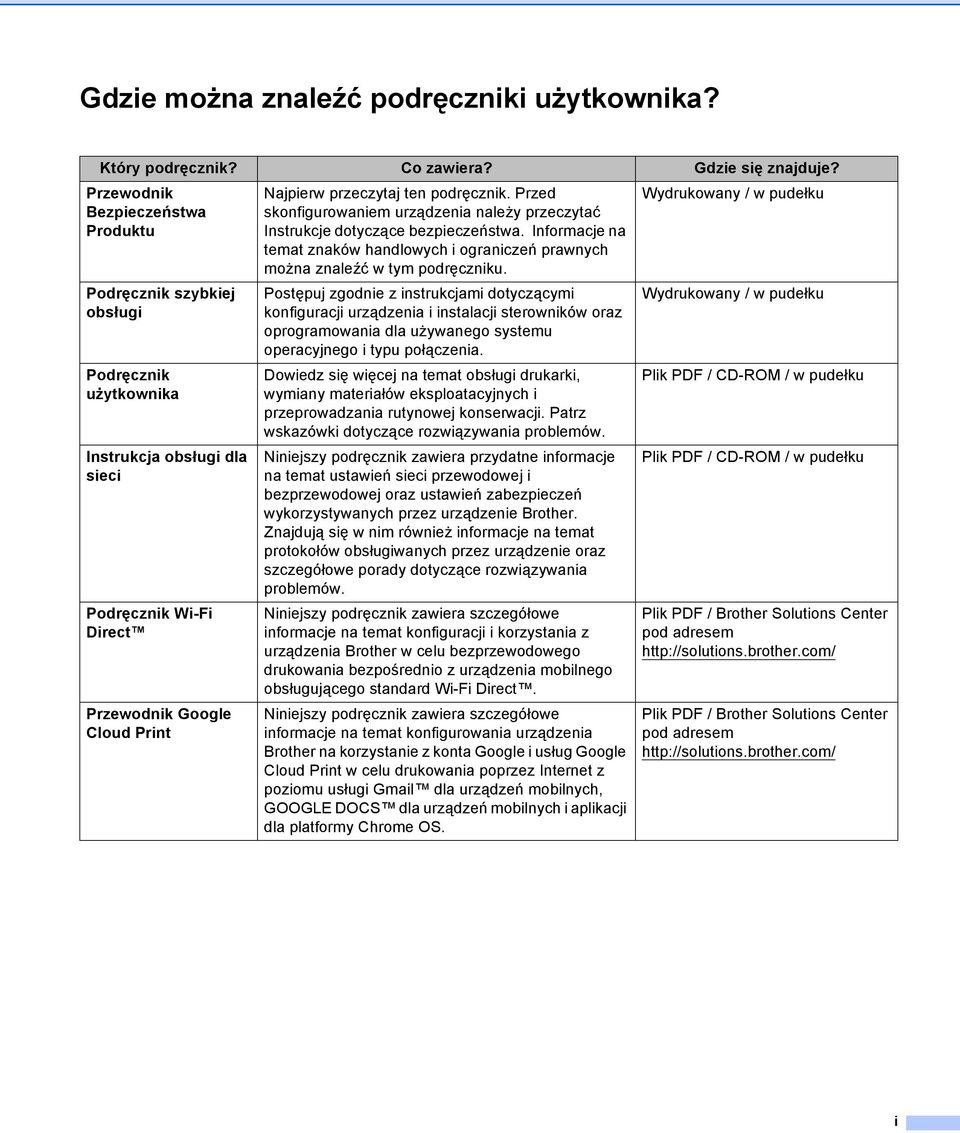 Gdzie można znaleźć podręczniki użytkownika?

| Który podręcznik? | Co zawiera? | Gdzie się znajduje? |
|---|---|---|
| Przewodnik Bezpieczeństwa Produktu | Najpierw przeczytaj ten podręcznik. Przed skonfigurowaniem urządzenia należy przeczytać Instrukcje dotyczące bezpieczeństwa. Informacje na temat znaków handlowych i ograniczeń prawnych można znaleźć w tym podręczniku. | Wydrukowany / w pudełku |
| Podręcznik szybkiej obsługi | Postępuj zgodnie z instrukcjami dotyczącymi konfiguracji urządzenia i instalacji sterowników oraz oprogramowania dla używanego systemu operacyjnego i typu połączenia. | Wydrukowany / w pudełku |
| Podręcznik użytkownika | Dowiedz się więcej na temat obsługi drukarki, wymiany materiałów eksploatacyjnych i przeprowadzania rutynowej konserwacji. Patrz wskazówki dotyczące rozwiązywania problemów. | Plik PDF / CD-ROM / w pudełku |
| Instrukcja obsługi dla sieci | Niniejszy podręcznik zawiera przydatne informacje na temat ustawień sieci przewodowej i bezprzewodowej oraz ustawień zabezpieczeń wykorzystywanych przez urządzenie Brother. Znajdują się w nim również informacje na temat protokołów obsługiwanych przez urządzenie oraz szczegółowe porady dotyczące rozwiązywania problemów. | Plik PDF / CD-ROM / w pudełku |
| Podręcznik Wi-Fi Direct™ | Niniejszy podręcznik zawiera szczegółowe informacje na temat konfiguracji i korzystania z urządzenia Brother w celu bezprzewodowego drukowania bezpośrednio z urządzenia mobilnego obsługującego standard Wi-Fi Direct™. | Plik PDF / Brother Solutions Center pod adresem http://solutions.brother.com/ |
| Przewodnik Google Cloud Print | Niniejszy podręcznik zawiera szczegółowe informacje na temat konfigurowania urządzenia Brother na korzystanie z konta Google i usług Google Cloud Print w celu drukowania poprzez Internet z poziomu usługi Gmail™ dla urządzeń mobilnych, GOOGLE DOCS™ dla urządzeń mobilnych i aplikacji dla platformy Chrome OS. | Plik PDF / Brother Solutions Center pod adresem http://solutions.brother.com/ |

i